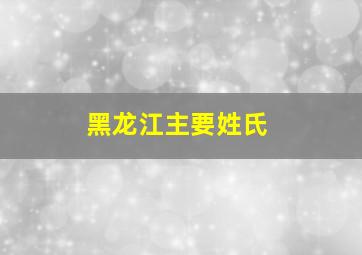 黑龙江主要姓氏